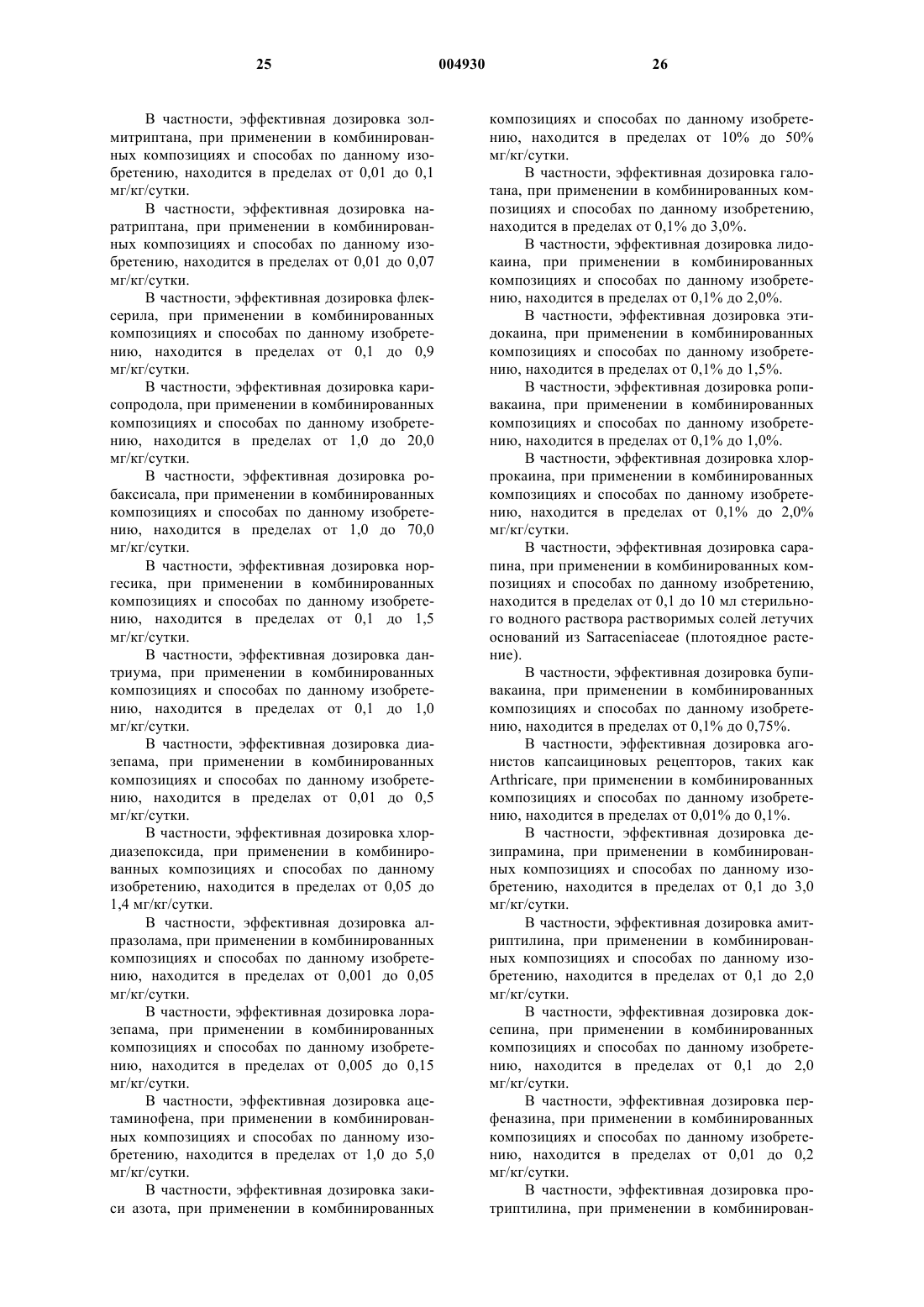 25 004930 26

В частности, эффективная дозировка золмитриптана, при применении в комбинированных композициях и способах по данному изобретению, находится в пределах от 0,01 до 0,1 мг/кг/сутки.

В частности, эффективная дозировка наратриптана, при применении в комбинированных композициях и способах по данному изобретению, находится в пределах от 0,01 до 0,07 мг/кг/сутки.

В частности, эффективная дозировка флексерила, при применении в комбинированных композициях и способах по данному изобретению, находится в пределах от 0,1 до 0,9 мг/кг/сутки.

В частности, эффективная дозировка карисопродола, при применении в комбинированных композициях и способах по данному изобретению, находится в пределах от 1,0 до 20,0 мг/кг/сутки.

В частности, эффективная дозировка робаксисала, при применении в комбинированных композициях и способах по данному изобретению, находится в пределах от 1,0 до 70,0 мг/кг/сутки.

В частности, эффективная дозировка норгесика, при применении в комбинированных композициях и способах по данному изобретению, находится в пределах от 0,1 до 1,5 мг/кг/сутки.

В частности, эффективная дозировка дантриума, при применении в комбинированных композициях и способах по данному изобретению, находится в пределах от 0,1 до 1,0 мг/кг/сутки.

В частности, эффективная дозировка диазепама, при применении в комбинированных композициях и способах по данному изобретению, находится в пределах от 0,01 до 0,5 мг/кг/сутки.

В частности, эффективная дозировка хлордиазепоксида, при применении в комбинированных композициях и способах по данному изобретению, находится в пределах от 0,05 до 1,4 мг/кг/сутки.

В частности, эффективная дозировка алпразолама, при применении в комбинированных композициях и способах по данному изобретению, находится в пределах от 0,001 до 0,05 мг/кг/сутки.

В частности, эффективная дозировка лоразепама, при применении в комбинированных композициях и способах по данному изобретению, находится в пределах от 0,005 до 0,15 мг/кг/сутки.

В частности, эффективная дозировка ацетаминофена, при применении в комбинированных композициях и способах по данному изобретению, находится в пределах от 1,0 до 5,0 мг/кг/сутки.

В частности, эффективная дозировка закиси азота, при применении в комбинированных композициях и способах по данному изобретению, находится в пределах от 10% до 50% мг/кг/сутки.

В частности, эффективная дозировка галотана, при применении в комбинированных композициях и способах по данному изобретению, находится в пределах от 0,1% до 3,0%.

В частности, эффективная дозировка лидокаина, при применении в комбинированных композициях и способах по данному изобретению, находится в пределах от 0,1% до 2,0%.

В частности, эффективная дозировка этидокаина, при применении в комбинированных композициях и способах по данному изобретению, находится в пределах от 0,1% до 1,5%.

В частности, эффективная дозировка ропивакаина, при применении в комбинированных композициях и способах по данному изобретению, находится в пределах от 0,1% до 1,0%.

В частности, эффективная дозировка хлорпрокаина, при применении в комбинированных композициях и способах по данному изобретению, находится в пределах от 0,1% до 2,0% мг/кг/сутки.

В частности, эффективная дозировка сарапина, при применении в комбинированных композициях и способах по данному изобретению, находится в пределах от 0,1 до 10 мл стерильного водного раствора растворимых солей летучих оснований из Sarraceniaceae (плотоядное растение).

В частности, эффективная дозировка бупивакаина, при применении в комбинированных композициях и способах по данному изобретению, находится в пределах от 0,1% до 0,75%.

В частности, эффективная дозировка агонистов капсаициновых рецепторов, таких как Arthricare, при применении в комбинированных композициях и способах по данному изобретению, находится в пределах от 0,01% до 0,1%.

В частности, эффективная дозировка дезипрамина, при применении в комбинированных композициях и способах по данному изобретению, находится в пределах от 0,1 до 3,0 мг/кг/сутки.

В частности, эффективная дозировка амитриптилина, при применении в комбинированных композициях и способах по данному изобретению, находится в пределах от 0,1 до 2,0 мг/кг/сутки.

В частности, эффективная дозировка доксепина, при применении в комбинированных композициях и способах по данному изобретению, находится в пределах от 0,1 до 2,0 мг/кг/сутки.

В частности, эффективная дозировка перфеназина, при применении в комбинированных композициях и способах по данному изобретению, находится в пределах от 0,01 до 0,2 мг/кг/сутки.

В частности, эффективная дозировка протриптилина, при применении в комбинирован-